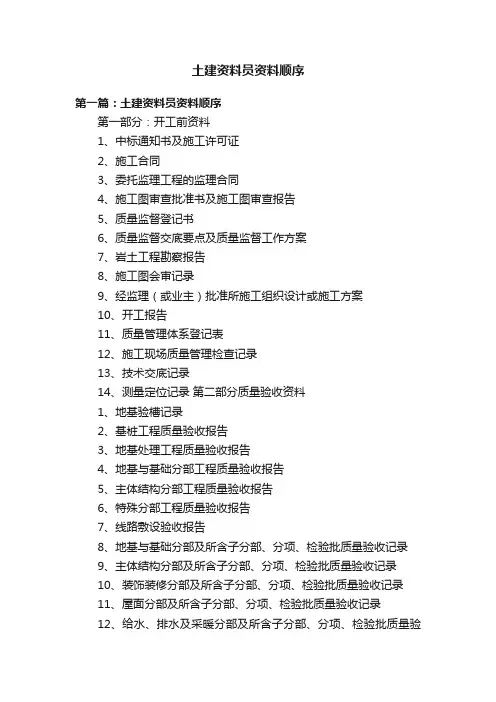 土建资料员资料顺序

第一篇：土建资料员资料顺序

第一部分：开工前资料

1、中标通知书及施工许可证

2、施工合同

3、委托监理工程的监理合同

4、施工图审查批准书及施工图审查报告

5、质量监督登记书

6、质量监督交底要点及质量监督工作方案

7、岩土工程勘察报告

8、施工图会审记录

9、经监理（或业主）批准所施工组织设计或施工方案

10、开工报告

11、质量管理体系登记表

12、施工现场质量管理检查记录

13、技术交底记录

14、测量定位记录 第二部分质量验收资料

1、地基验槽记录

2、基桩工程质量验收报告

3、地基处理工程质量验收报告

4、地基与基础分部工程质量验收报告

5、主体结构分部工程质量验收报告

6、特殊分部工程质量验收报告

7、线路敷设验收报告

8、地基与基础分部及所含子分部、分项、检验批质量验收记录

9、主体结构分部及所含子分部、分项、检验批质量验收记录

10、装饰装修分部及所含子分部、分项、检验批质量验收记录

11、屋面分部及所含子分部、分项、检验批质量验收记录

12、给水、排水及采暖分部及所含子分部、分项、检验批质量验